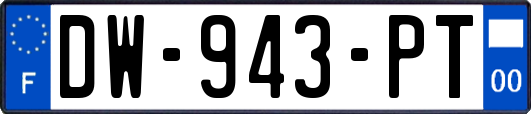 F
DW-943-PT
00